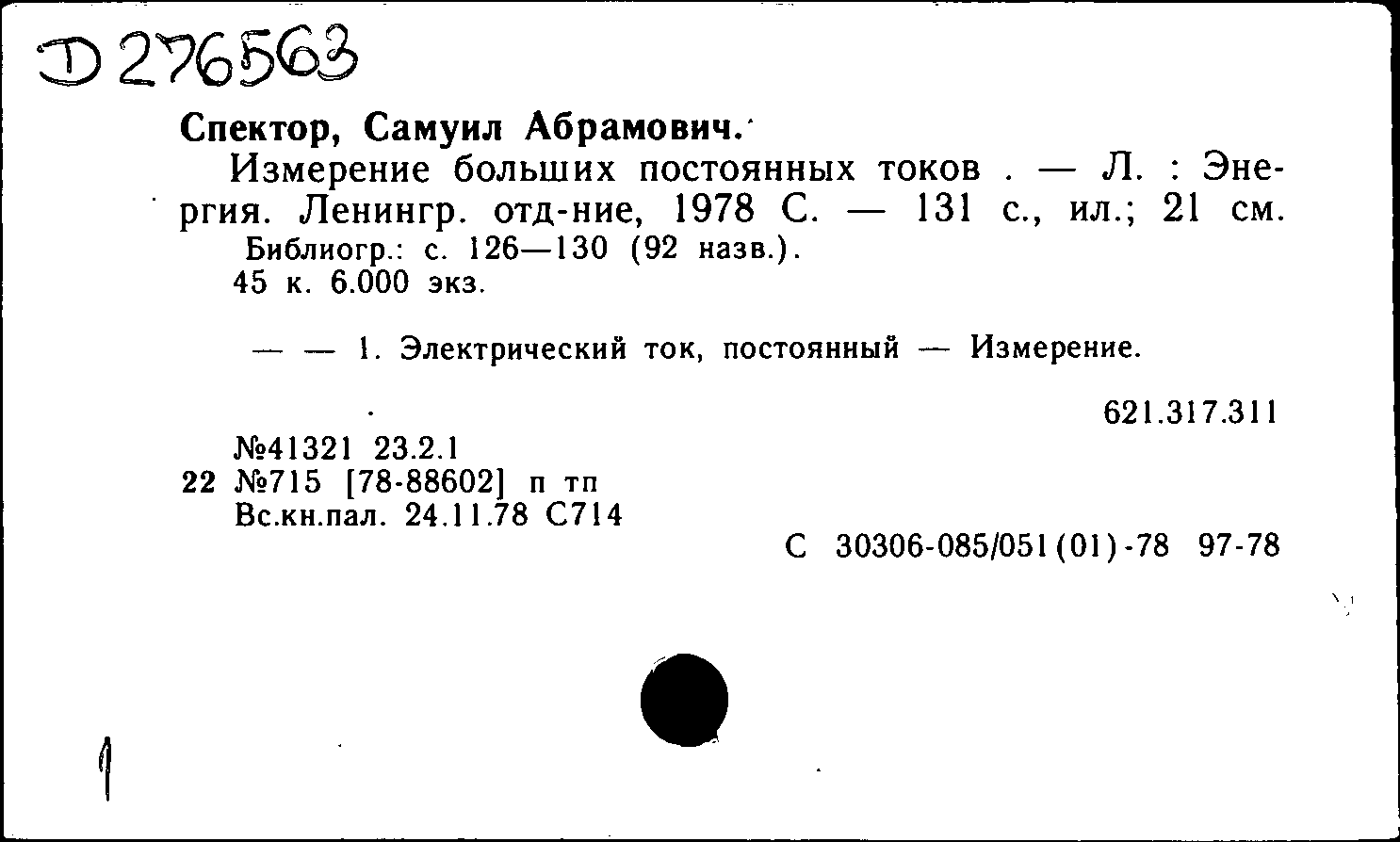 D 276563

Спектор, Самуил Абрамович.

Измерение больших постоянных токов . — Л. : Энергия. Ленингр. отд-ние, 1978 С. — 131 с., ил.; 21 см.

Библиогр.: с. 126—130 (92 назв.).

45 к. 6.000 экз.

— — 1. Электрический ток, постоянный — Измерение.

621.317.311

№41321 23.2.1
22 №715 [78-88602] п тп
Вс.кн.пал. 24.11.78 С714

С 30306-085/051(01)-78 97-78

1